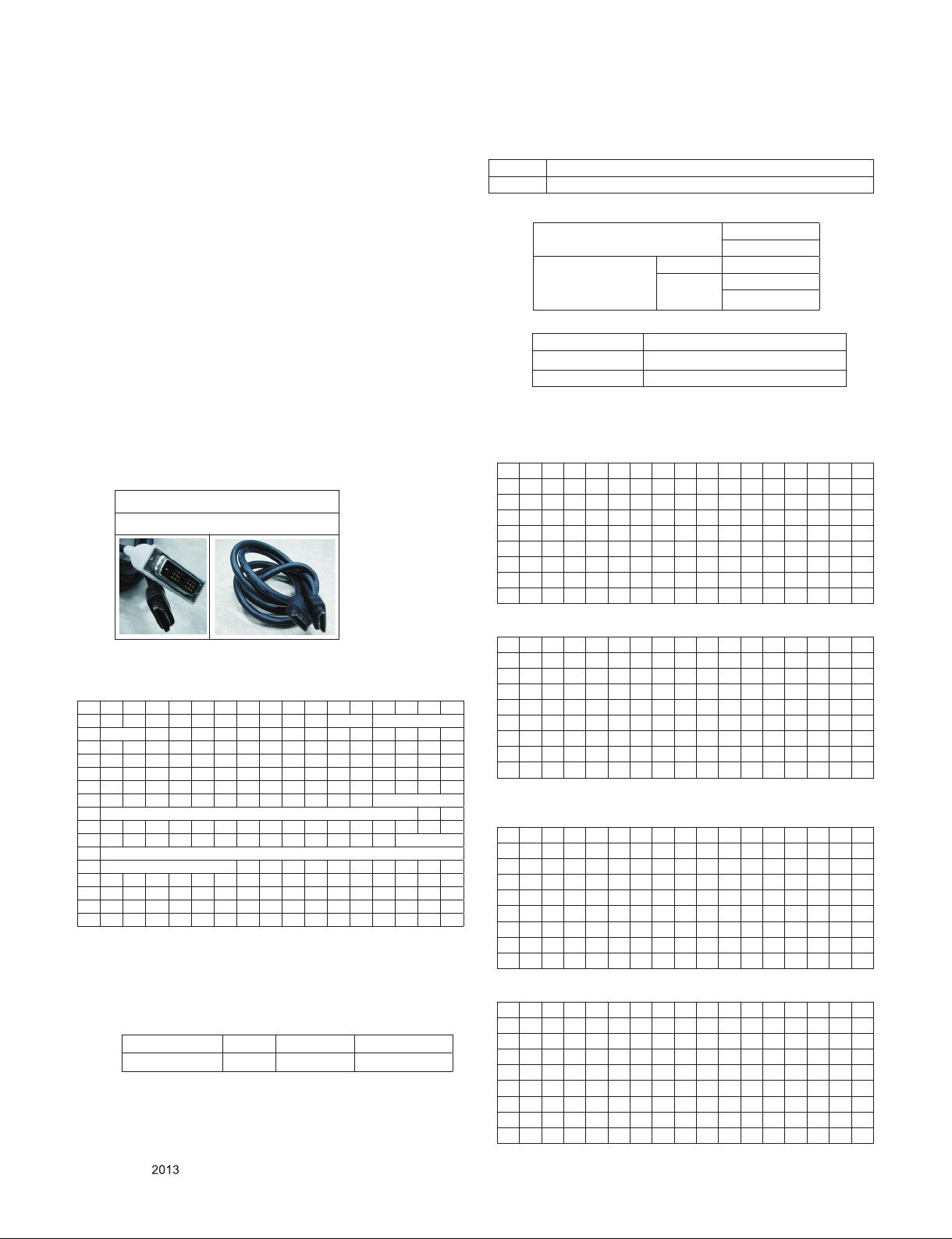 2013